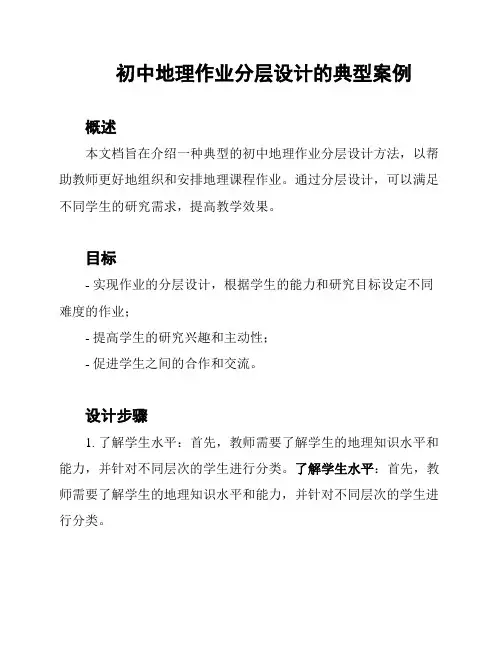 初中地理作业分层设计的典型案例

概述

本文档旨在介绍一种典型的初中地理作业分层设计方法，以帮助教师更好地组织和安排地理课程作业。通过分层设计，可以满足不同学生的研究需求，提高教学效果。

目标

- 实现作业的分层设计，根据学生的能力和研究目标设定不同难度的作业；

- 提高学生的研究兴趣和主动性；

- 促进学生之间的合作和交流。

设计步骤

1. 了解学生水平：首先，教师需要了解学生的地理知识水平和能力，并针对不同层次的学生进行分类。了解学生水平：首先，教师需要了解学生的地理知识水平和能力，并针对不同层次的学生进行分类。